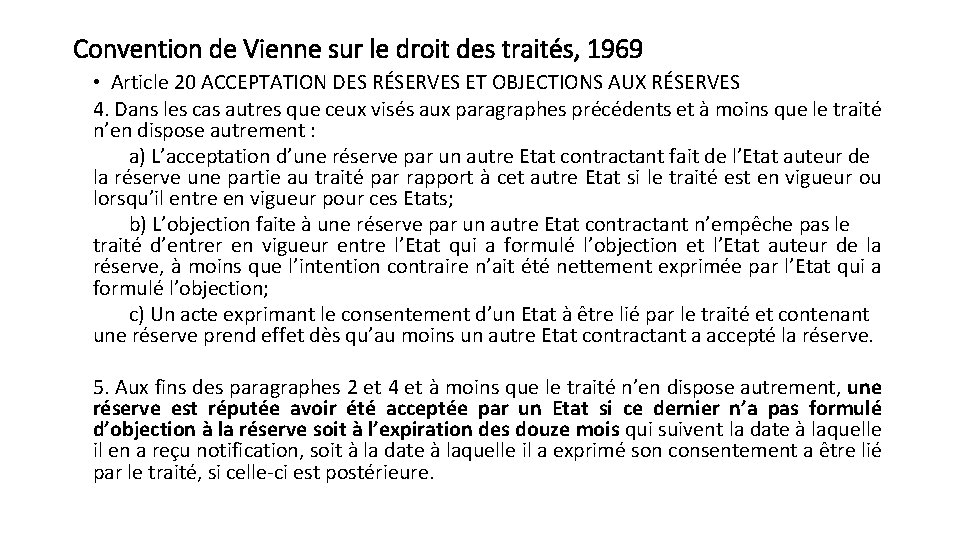 Convention de Vienne sur le droit des traités, 1969

• Article 20 ACCEPTATION DES RÉSERVES ET OBJECTIONS AUX RÉSERVES

4. Dans les cas autres que ceux visés aux paragraphes précédents et à moins que le traité n'en dispose autrement :

a) L'acceptation d'une réserve par un autre Etat contractant fait de l'Etat auteur de la réserve une partie au traité par rapport à cet autre Etat si le traité est en vigueur ou lorsqu'il entre en vigueur pour ces Etats;

b) L'objection faite à une réserve par un autre Etat contractant n'empêche pas le traité d'entrer en vigueur entre l'Etat qui a formulé l'objection et l'Etat auteur de la réserve, à moins que l'intention contraire n'ait été nettement exprimée par l'Etat qui a formulé l'objection;

c) Un acte exprimant le consentement d'un Etat à être lié par le traité et contenant une réserve prend effet dès qu'au moins un autre Etat contractant a accepté la réserve.

5. Aux fins des paragraphes 2 et 4 et à moins que le traité n'en dispose autrement, une réserve est réputée avoir été acceptée par un Etat si ce dernier n'a pas formulé d'objection à la réserve soit à l'expiration des douze mois qui suivent la date à laquelle il en a reçu notification, soit à la date à laquelle il a exprimé son consentement a être lié par le traité, si celle-ci est postérieure.